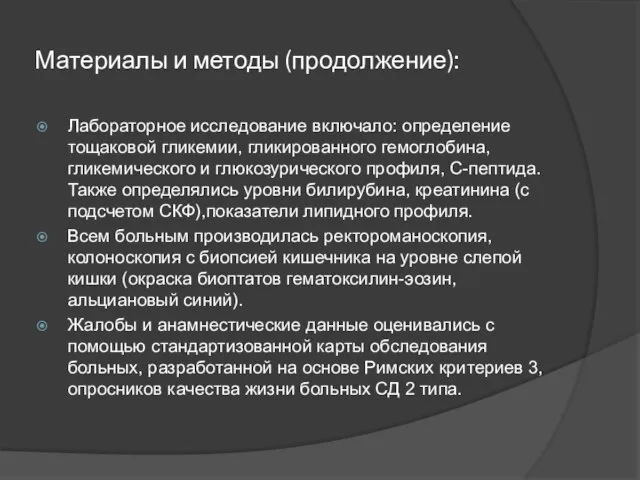 Материалы и методы (продолжение):

Лабораторное исследование включало: определение тощаковой гликемии, гликированного гемоглобина, гликемического и глюкозурического профиля, С-пептида. Также определялись уровни билирубина, креатинина (с подсчетом СКФ),показатели липидного профиля.

Всем больным производилась ректороманоскопия, колоноскопия с биопсией кишечника на уровне слепой кишки (окраска биоптатов гематоксилин-эозин, альциановый синий).

Жалобы и анамнестические данные оценивались с помощью стандартизованной карты обследования больных, разработанной на основе Римских критериев 3, опросников качества жизни больных СД 2 типа.